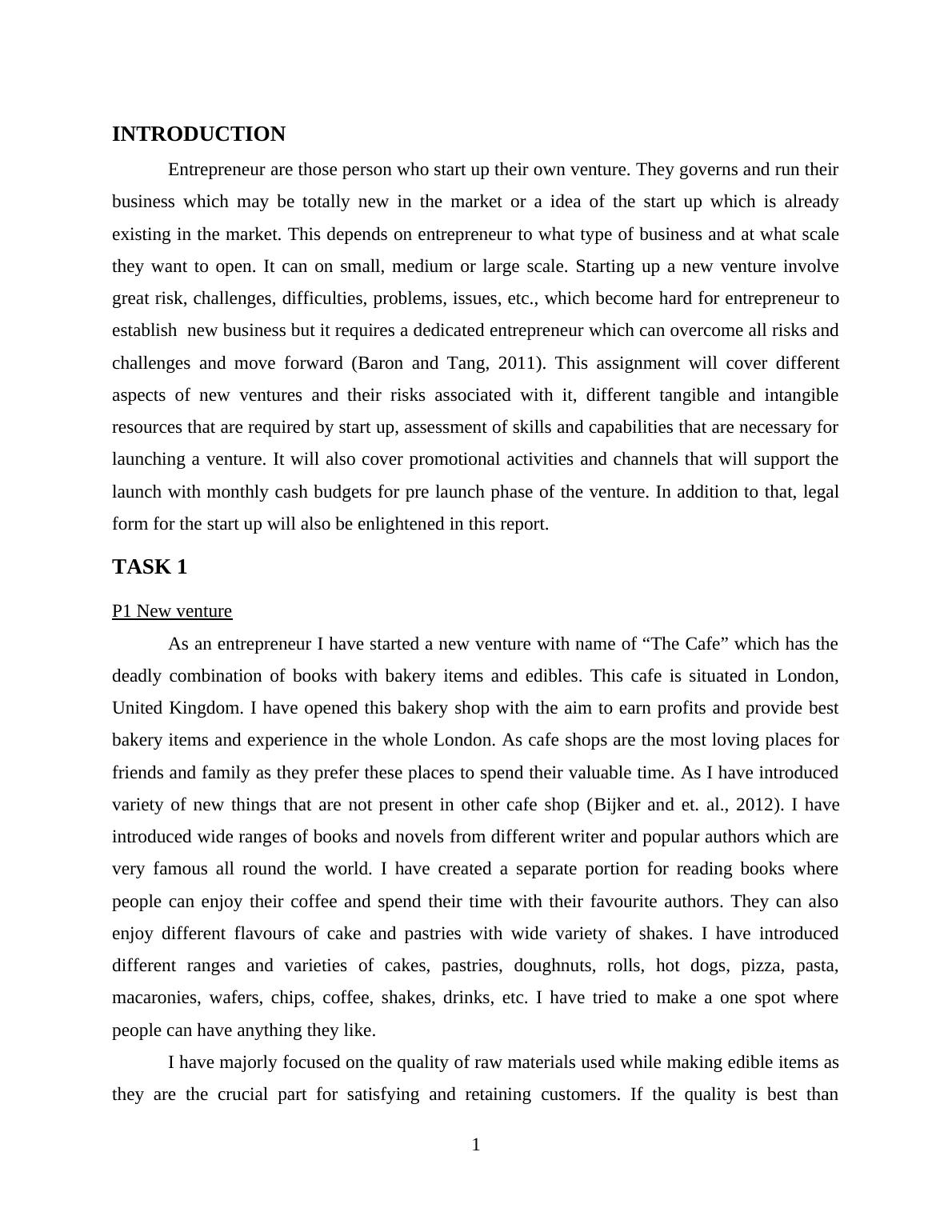 INTRODUCTION

Entrepreneur are those person who start up their own venture. They governs and run their business which may be totally new in the market or a idea of the start up which is already existing in the market. This depends on entrepreneur to what type of business and at what scale they want to open. It can on small, medium or large scale. Starting up a new venture involve great risk, challenges, difficulties, problems, issues, etc., which become hard for entrepreneur to establish new business but it requires a dedicated entrepreneur which can overcome all risks and challenges and move forward (Baron and Tang, 2011). This assignment will cover different aspects of new ventures and their risks associated with it, different tangible and intangible resources that are required by start up, assessment of skills and capabilities that are necessary for launching a venture. It will also cover promotional activities and channels that will support the launch with monthly cash budgets for pre launch phase of the venture. In addition to that, legal form for the start up will also be enlightened in this report.

TASK 1

P1 New venture

As an entrepreneur I have started a new venture with name of “The Cafe” which has the deadly combination of books with bakery items and edibles. This cafe is situated in London, United Kingdom. I have opened this bakery shop with the aim to earn profits and provide best bakery items and experience in the whole London. As cafe shops are the most loving places for friends and family as they prefer these places to spend their valuable time. As I have introduced variety of new things that are not present in other cafe shop (Bijker and et. al., 2012). I have introduced wide ranges of books and novels from different writer and popular authors which are very famous all round the world. I have created a separate portion for reading books where people can enjoy their coffee and spend their time with their favourite authors. They can also enjoy different flavours of cake and pastries with wide variety of shakes. I have introduced different ranges and varieties of cakes, pastries, doughnuts, rolls, hot dogs, pizza, pasta, macaronies, wafers, chips, coffee, shakes, drinks, etc. I have tried to make a one spot where people can have anything they like.

I have majorly focused on the quality of raw materials used while making edible items as they are the crucial part for satisfying and retaining customers. If the quality is best than

1